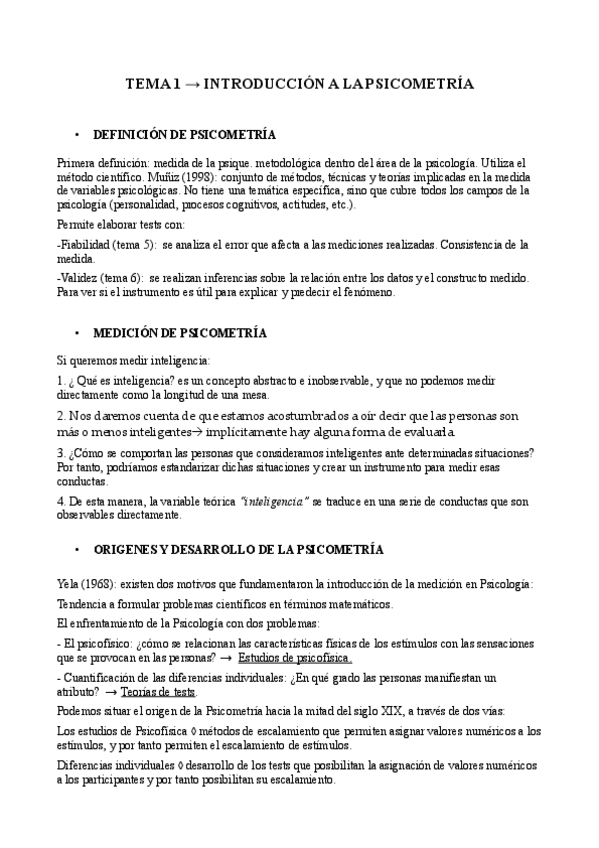 TEMA 1 → INTRODUCCIÓN A LA PSICOMETRÍA

• DEFINICIÓN DE PSICOMETRÍA

Primera definición: medida de la psique. metodológica dentro del área de la psicología. Utiliza el método científico. Muñiz (1998): conjunto de métodos, técnicas y teorías implicadas en la medida de variables psicológicas. No tiene una temática específica, sino que cubre todos los campos de la psicología (personalidad, procesos cognitivos, actitudes, etc.).

Permite elaborar tests con:

-Fiabilidad (tema 5): se analiza el error que afecta a las mediciones realizadas. Consistencia de la medida.

-Validez (tema 6): se realizan inferencias sobre la relación entre los datos y el constructo medido. Para ver si el instrumento es útil para explicar y predecir el fenómeno.

• MEDICIÓN DE PSICOMETRÍA

Si queremos medir inteligencia:

1. ¿ Qué es inteligencia? es un concepto abstracto e inobservable, y que no podemos medir directamente como la longitud de una mesa.

2. Nos daremos cuenta de que estamos acostumbrados a oír decir que las personas son más o menos inteligentes→ implícitamente hay alguna forma de evaluarla.

3. ¿Cómo se comportan las personas que consideramos inteligentes ante determinadas situaciones? Por tanto, podríamos estandarizar dichas situaciones y crear un instrumento para medir esas conductas.

4. De esta manera, la variable teórica "inteligencia" se traduce en una serie de conductas que son observables directamente.

• ORIGENES Y DESARROLLO DE LA PSICOMETRÍA

Yela (1968): existen dos motivos que fundamentaron la introducción de la medición en Psicología:

Tendencia a formular problemas científicos en términos matemáticos.

El enfrentamiento de la Psicología con dos problemas:

- El psicofísico: ¿cómo se relacionan las características físicas de los estímulos con las sensaciones que se provocan en las personas? → Estudios de psicofísica.

- Cuantificación de las diferencias individuales: ¿En qué grado las personas manifiestan un atributo? → Teorías de tests.

Podemos situar el origen de la Psicometría hacia la mitad del siglo XIX, a través de dos vías:

Los estudios de Psicofísica ◊ métodos de escalamiento que permiten asignar valores numéricos a los estímulos, y por tanto permiten el escalamiento de estímulos.

Diferencias individuales ◊ desarrollo de los tests que posibilitan la asignación de valores numéricos a los participantes y por tanto posibilitan su escalamiento.